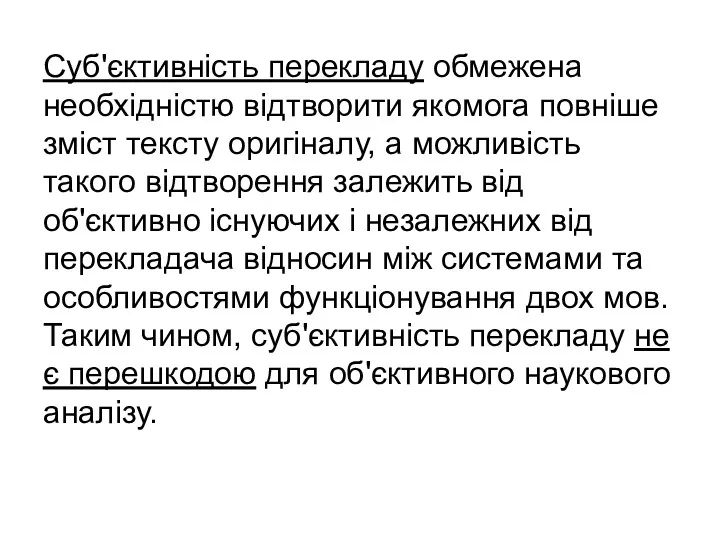 Суб'єктивність перекладу обмежена необхідністю відтворити якомога повніше зміст тексту оригіналу, а можливість такого відтворення залежить від об'єктивно існуючих і незалежних від перекладача відносин між системами та особливостями функціонування двох мов. Таким чином, суб'єктивність перекладу не є перешкодою для об'єктивного наукового аналізу.